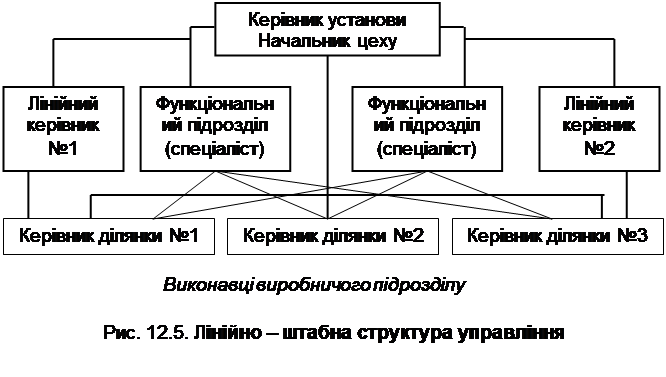 Керівник установи
Начальник цеху

Лінійний керівник №1

Функціональний підрозділ (спеціаліст)

Функціональний підрозділ (спеціаліст)

Лінійний керівник №2

Керівник ділянки №1

Керівник ділянки №2

Керівник ділянки №3

Виконавці виробничого підрозділу

Рис. 12.5. Лінійно – штабна структура управління